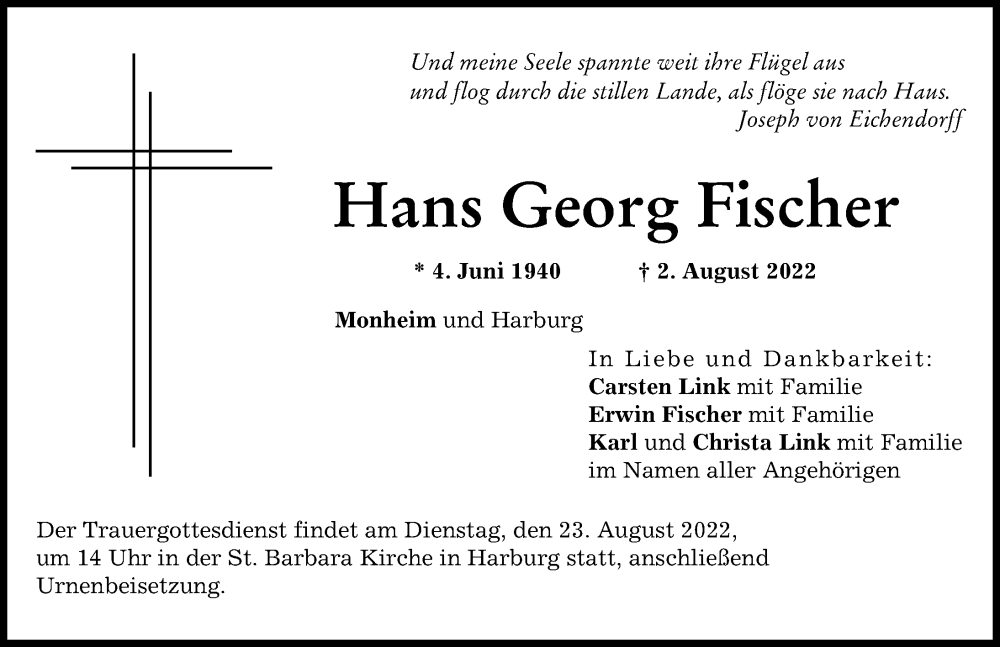 Und meine Seele spannte weit ihre Flügel aus
und flog durch die stillen Lande, als flöge sie nach Haus.
Joseph von Eichendorff

Hans Georg Fischer

* 4. Juni 1940 † 2. August 2022

Monheim und Harburg

In Liebe und Dankbarkeit:
Carsten Link mit Familie
Erwin Fischer mit Familie
Karl und Christa Link mit Familie
im Namen aller Angehörigen

Der Trauergottesdienst findet am Dienstag, den 23. August 2022, um 14 Uhr in der St. Barbara Kirche in Harburg statt, anschließend Urnenbeisetzung.